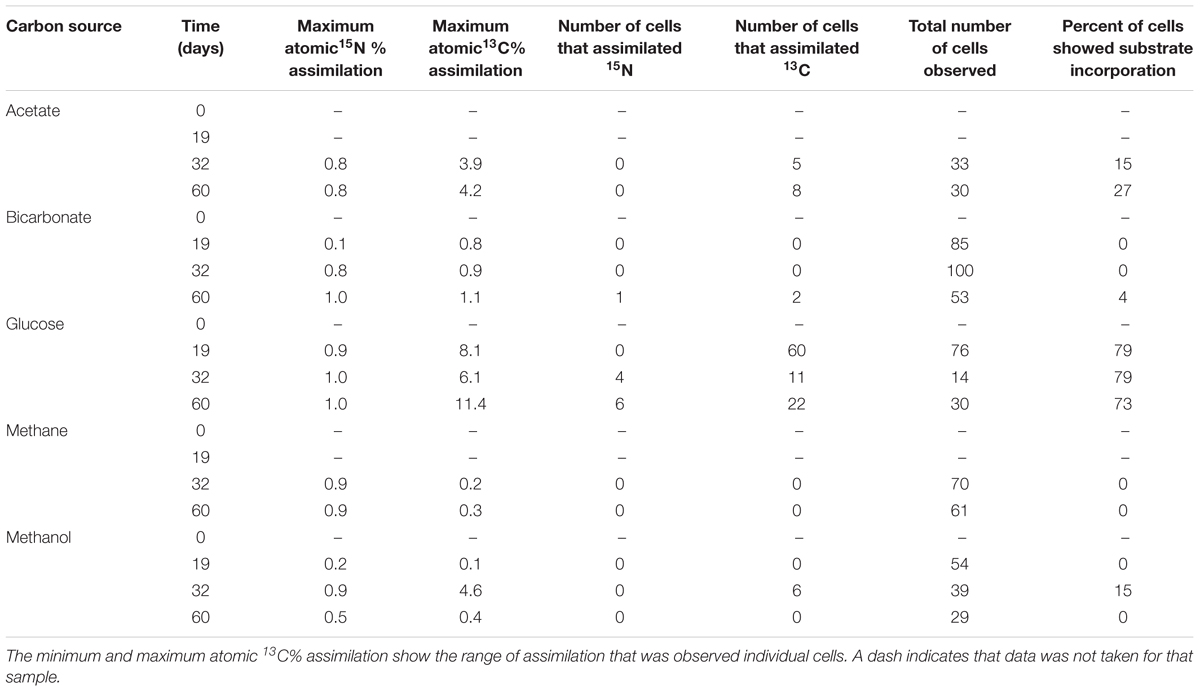 | Carbon source | Time (days) | Maximum atomic$^{15}$N % assimilation | Maximum atomic$^{13}$C% assimilation | Number of cells that assimilated $^{15}$N | Number of cells that assimilated $^{13}$C | Total number of cells observed | Percent of cells showed substrate incorporation |
|---|---|---|---|---|---|---|---|
| Acetate | 0 | – | – | – | – | – | – |
| | 19 | – | – | – | – | – | – |
| | 32 | 0.8 | 3.9 | 0 | 5 | 33 | 15 |
| | 60 | 0.8 | 4.2 | 0 | 8 | 30 | 27 |
| Bicarbonate | 0 | – | – | – | – | – | – |
| | 19 | 0.1 | 0.8 | 0 | 0 | 85 | 0 |
| | 32 | 0.8 | 0.9 | 0 | 0 | 100 | 0 |
| | 60 | 1.0 | 1.1 | 1 | 2 | 53 | 4 |
| Glucose | 0 | – | – | – | – | – | – |
| | 19 | 0.9 | 8.1 | 0 | 60 | 76 | 79 |
| | 32 | 1.0 | 6.1 | 4 | 11 | 14 | 79 |
| | 60 | 1.0 | 11.4 | 6 | 22 | 30 | 73 |
| Methane | 0 | – | – | – | – | – | – |
| | 19 | – | – | – | – | – | – |
| | 32 | 0.9 | 0.2 | 0 | 0 | 70 | 0 |
| | 60 | 0.9 | 0.3 | 0 | 0 | 61 | 0 |
| Methanol | 0 | – | – | – | – | – | – |
| | 19 | 0.2 | 0.1 | 0 | 0 | 54 | 0 |
| | 32 | 0.9 | 4.6 | 0 | 6 | 39 | 15 |
| | 60 | 0.5 | 0.4 | 0 | 0 | 29 | 0 |

The minimum and maximum atomic $^{13}$C% assimilation show the range of assimilation that was observed individual cells. A dash indicates that data was not taken for that sample.